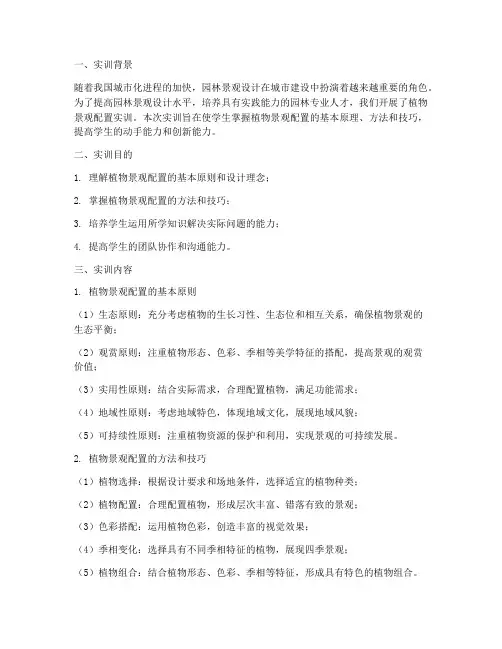 一、实训背景

随着我国城市化进程的加快，园林景观设计在城市建设中扮演着越来越重要的角色。为了提高园林景观设计水平，培养具有实践能力的园林专业人才，我们开展了植物景观配置实训。本次实训旨在使学生掌握植物景观配置的基本原理、方法和技巧，提高学生的动手能力和创新能力。

二、实训目的

1. 理解植物景观配置的基本原则和设计理念；

2. 掌握植物景观配置的方法和技巧；

3. 培养学生运用所学知识解决实际问题的能力；

4. 提高学生的团队协作和沟通能力。

三、实训内容

1. 植物景观配置的基本原则

（1）生态原则：充分考虑植物的生长习性、生态位和相互关系，确保植物景观的生态平衡；

（2）观赏原则：注重植物形态、色彩、季相等美学特征的搭配，提高景观的观赏价值；

（3）实用性原则：结合实际需求，合理配置植物，满足功能需求；

（4）地域性原则：考虑地域特色，体现地域文化，展现地域风貌；

（5）可持续性原则：注重植物资源的保护和利用，实现景观的可持续发展。

2. 植物景观配置的方法和技巧

（1）植物选择：根据设计要求和场地条件，选择适宜的植物种类；

（2）植物配置：合理配置植物，形成层次丰富、错落有致的景观；

（3）色彩搭配：运用植物色彩，创造丰富的视觉效果；

（4）季相变化：选择具有不同季相特征的植物，展现四季景观；

（5）植物组合：结合植物形态、色彩、季相等特征，形成具有特色的植物组合。